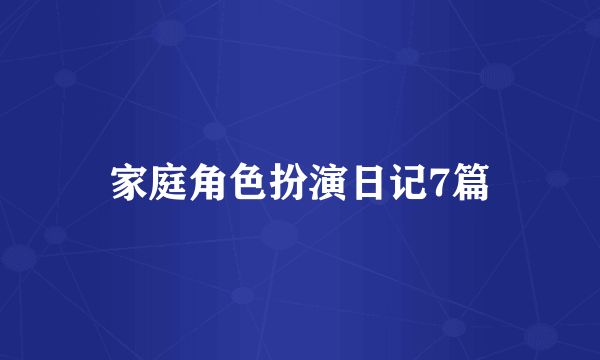 家庭角色扮演日记7篇